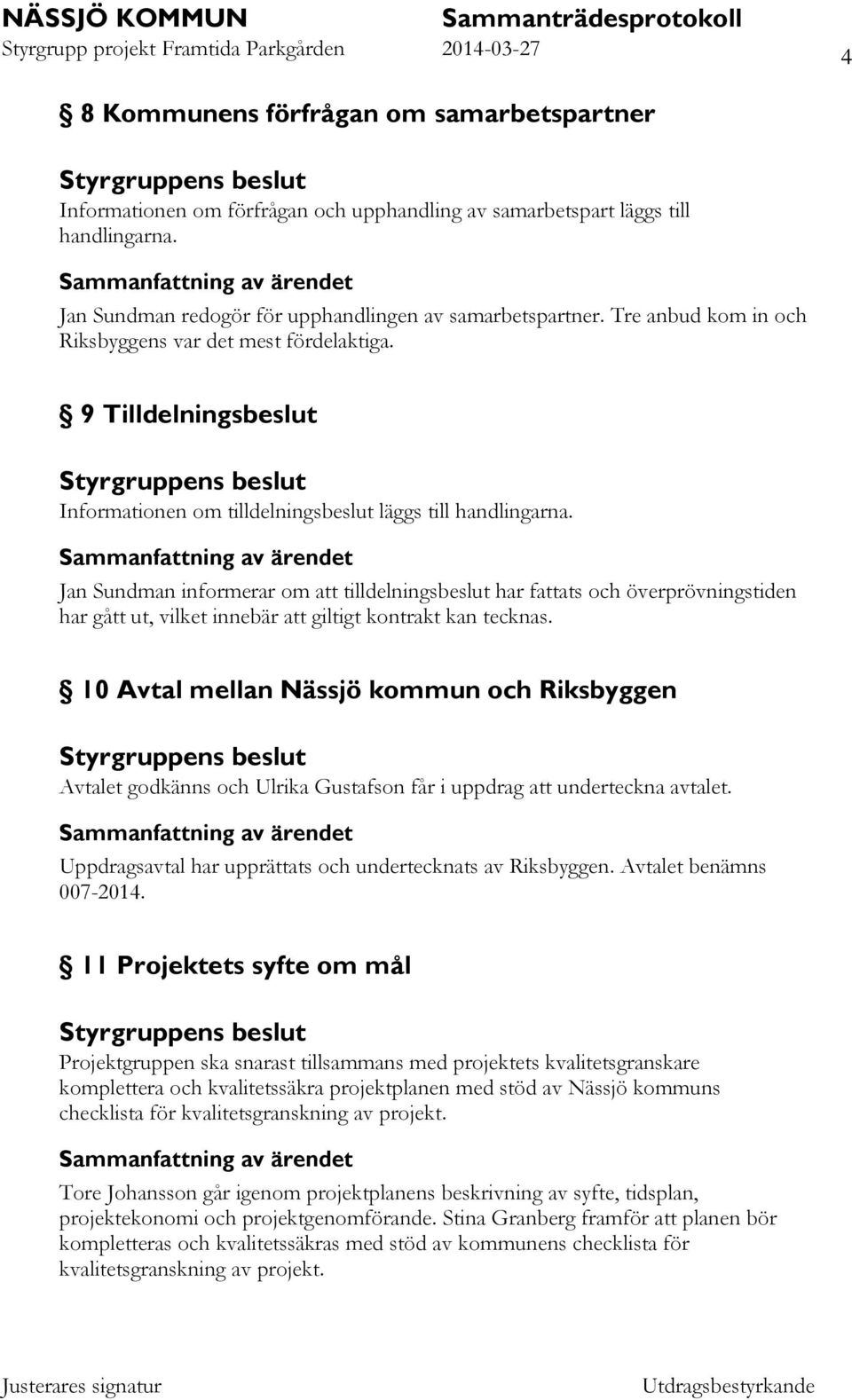 NÄSSJÖ KOMMUN
Styrgrupp projekt Framtida Parkgården

Sammanträdesprotokoll
2014-03-27

4

§ 8 Kommunens förfrågan om samarbetspartner

Styrgruppens beslut
Informationen om förfrågan och upphandling av samarbetspart läggs till handlingarna.

Sammanfattning av ärendet
Jan Sundman redogör för upphandlingen av samarbetspartner. Tre anbud kom in och Riksbyggens var det mest fördelaktiga.

§ 9 Tilldelningsbeslut

Styrgruppens beslut
Informationen om tilldelningsbeslut läggs till handlingarna.

Sammanfattning av ärendet
Jan Sundman informerar om att tilldelningsbeslut har fattats och överprövningstiden har gått ut, vilket innebär att giltigt kontrakt kan tecknas.

§ 10 Avtal mellan Nässjö kommun och Riksbyggen

Styrgruppens beslut
Avtalet godkänns och Ulrika Gustafson får i uppdrag att underteckna avtalet.

Sammanfattning av ärendet
Uppdragsavtal har upprättats och undertecknats av Riksbyggen. Avtalet benämns 007-2014.

§ 11 Projektets syfte om mål

Styrgruppens beslut
Projektgruppen ska snarast tillsammans med projektets kvalitetsgranskare komplettera och kvalitetssäkra projektplanen med stöd av Nässjö kommuns checklista för kvalitetsgranskning av projekt.

Sammanfattning av ärendet
Tore Johansson går igenom projektplanens beskrivning av syfte, tidsplan, projektekonomi och projektgenomförande. Stina Granberg framför att planen bör kompletteras och kvalitetssäkras med stöd av kommunens checklista för kvalitetsgranskning av projekt.

Justerares signatur

Utdragsbestyrkande